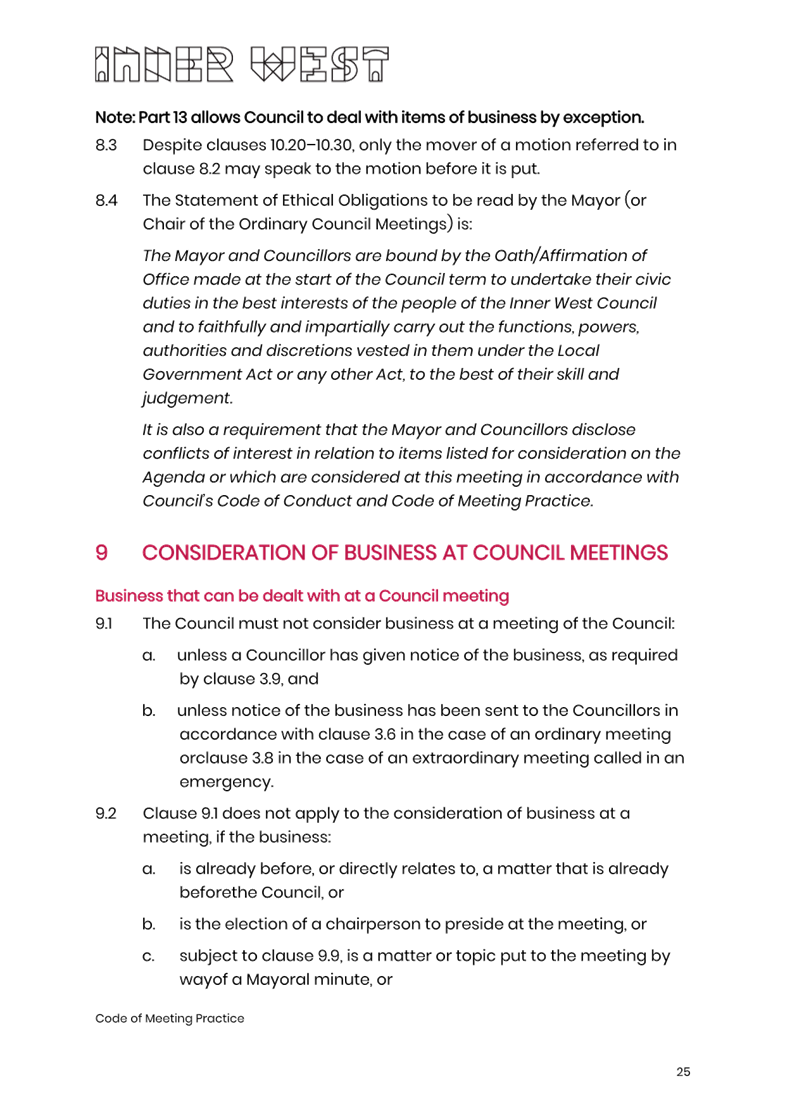 INNER WEST

Note: Part 13 allows Council to deal with items of business by exception.

8.3 Despite clauses 10.20–10.30, only the mover of a motion referred to in clause 8.2 may speak to the motion before it is put.

8.4 The Statement of Ethical Obligations to be read by the Mayor (or Chair of the Ordinary Council Meetings) is:

The Mayor and Councillors are bound by the Oath/Affirmation of Office made at the start of the Council term to undertake their civic duties in the best interests of the people of the Inner West Council and to faithfully and impartially carry out the functions, powers, authorities and discretions vested in them under the Local Government Act or any other Act, to the best of their skill and judgement.

It is also a requirement that the Mayor and Councillors disclose conflicts of interest in relation to items listed for consideration on the Agenda or which are considered at this meeting in accordance with Council's Code of Conduct and Code of Meeting Practice.

9 CONSIDERATION OF BUSINESS AT COUNCIL MEETINGS

Business that can be dealt with at a Council meeting

9.1 The Council must not consider business at a meeting of the Council:

a. unless a Councillor has given notice of the business, as required by clause 3.9, and

b. unless notice of the business has been sent to the Councillors in accordance with clause 3.6 in the case of an ordinary meeting orclause 3.8 in the case of an extraordinary meeting called in an emergency.

9.2 Clause 9.1 does not apply to the consideration of business at a meeting, if the business:

a. is already before, or directly relates to, a matter that is already beforethe Council, or

b. is the election of a chairperson to preside at the meeting, or

c. subject to clause 9.9, is a matter or topic put to the meeting by wayof a Mayoral minute, or

Code of Meeting Practice

25